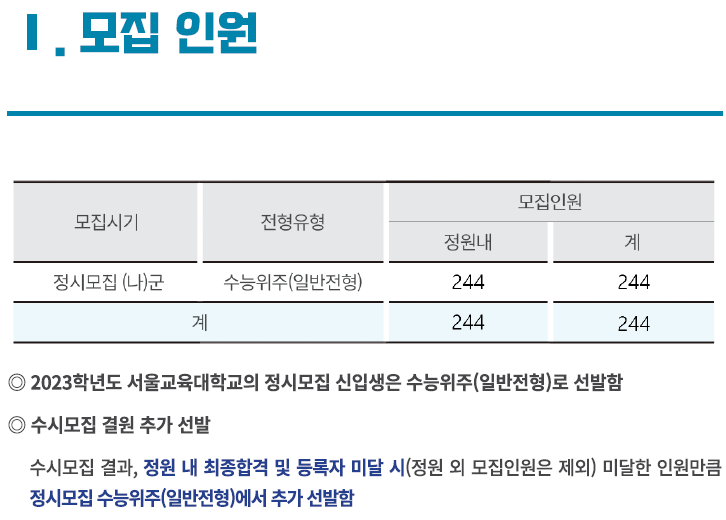 Ⅰ. 모집 인원

| 모집시기 | 전형유형 | 모집인원 | |
|---|---|---|---|
| | | 정원내 | 계 |
| 정시모집 (나)군 | 수능위주(일반전형) | 244 | 244 |
| 계 | | 244 | 244 |

◎ 2023학년도 서울교육대학교의 정시모집 신입생은 수능위주(일반전형)로 선발함

◎ 수시모집 결원 추가 선발

수시모집 결과, 정원 내 최종합격 및 등록자 미달 시(정원 외 모집인원은 제외) 미달한 인원만큼 정시모집 수능위주(일반전형)에서 추가 선발함